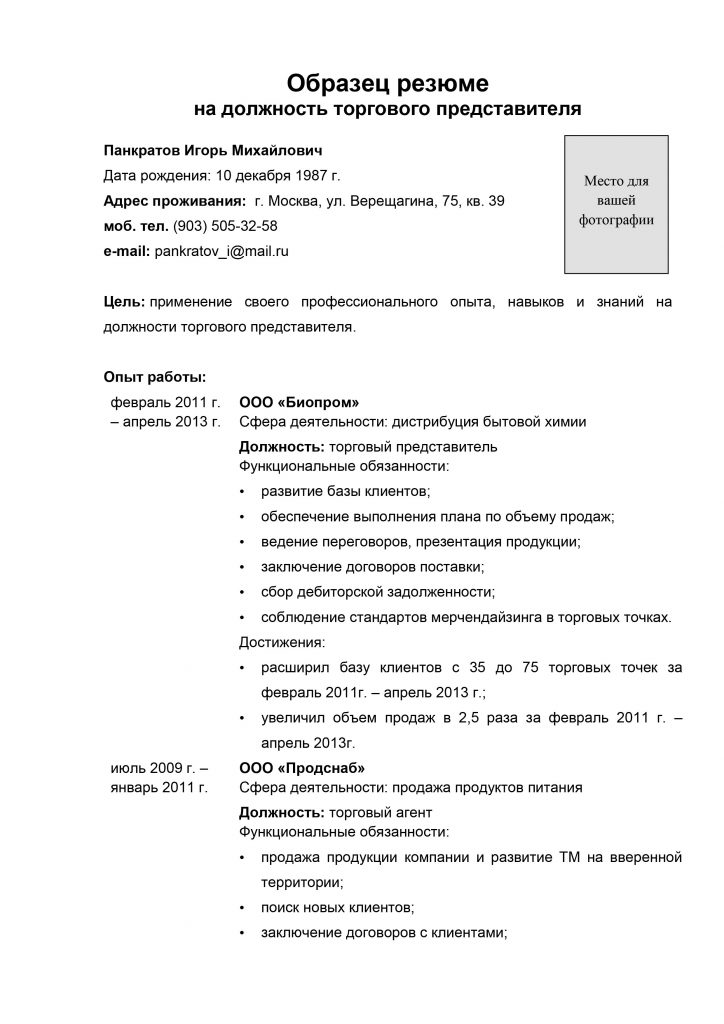 Образец резюме
на должность торгового представителя

Панкратов Игорь Михайлович
Дата рождения: 10 декабря 1987 г.
Адрес проживания: г. Москва, ул. Верещагина, 75, кв. 39
моб. тел. (903) 505-32-58
e-mail: pankratov_i@mail.ru

Место для вашей фотографии

Цель: применение своего профессионального опыта, навыков и знаний на должности торгового представителя.

Опыт работы:

февраль 2011 г. – апрель 2013 г.

ООО «Биопром»
Сфера деятельности: дистрибуция бытовой химии
Должность: торговый представитель
Функциональные обязанности:
• развитие базы клиентов;
• обеспечение выполнения плана по объему продаж;
• ведение переговоров, презентация продукции;
• заключение договоров поставки;
• сбор дебиторской задолженности;
• соблюдение стандартов мерчендайзинга в торговых точках.
Достижения:
• расширил базу клиентов с 35 до 75 торговых точек за февраль 2011г. – апрель 2013 г.;
• увеличил объем продаж в 2,5 раза за февраль 2011 г. – апрель 2013г.

июль 2009 г. – январь 2011 г.

ООО «Продснаб»
Сфера деятельности: продажа продуктов питания
Должность: торговый агент
Функциональные обязанности:
• продажа продукции компании и развитие ТМ на вверенной территории;
• поиск новых клиентов;
• заключение договоров с клиентами;